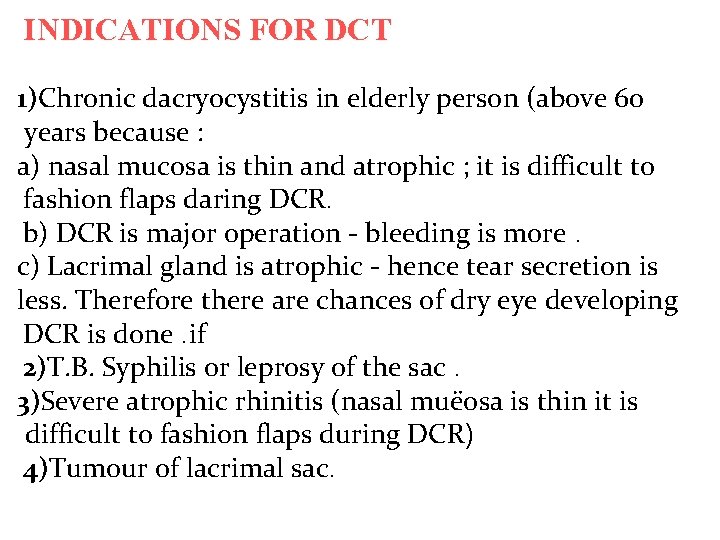 INDICATIONS FOR DCT

1)Chronic dacryocystitis in elderly person (above 60 years because :
a) nasal mucosa is thin and atrophic ; it is difficult to fashion flaps daring DCR.
b) DCR is major operation - bleeding is more .
c) Lacrimal gland is atrophic - hence tear secretion is less. Therefore there are chances of dry eye developing DCR is done .if
2)T.B. Syphilis or leprosy of the sac .
3)Severe atrophic rhinitis (nasal muëosa is thin it is difficult to fashion flaps during DCR)
4)Tumour of lacrimal sac.